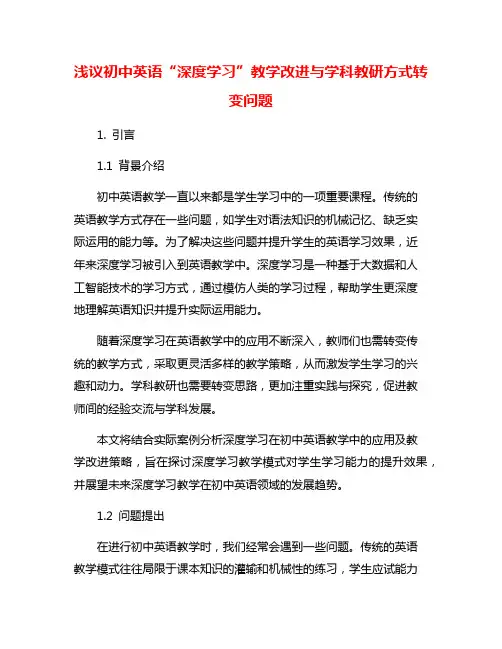 浅议初中英语“深度学习”教学改进与学科教研方式转变问题

1. 引言

1.1 背景介绍

初中英语教学一直以来都是学生学习中的一项重要课程。传统的英语教学方式存在一些问题，如学生对语法知识的机械记忆、缺乏实际运用的能力等。为了解决这些问题并提升学生的英语学习效果，近年来深度学习被引入到英语教学中。深度学习是一种基于大数据和人工智能技术的学习方式，通过模仿人类的学习过程，帮助学生更深度地理解英语知识并提升实际运用能力。

随着深度学习在英语教学中的应用不断深入，教师们也需转变传统的教学方式，采取更灵活多样的教学策略，从而激发学生学习的兴趣和动力。学科教研也需要转变思路，更加注重实践与探究，促进教师间的经验交流与学科发展。

本文将结合实际案例分析深度学习在初中英语教学中的应用及教学改进策略，旨在探讨深度学习教学模式对学生学习能力的提升效果，并展望未来深度学习教学在初中英语领域的发展趋势。

1.2 问题提出

在进行初中英语教学时，我们经常会遇到一些问题。传统的英语教学模式往往局限于课本知识的灌输和机械性的练习，学生应试能力